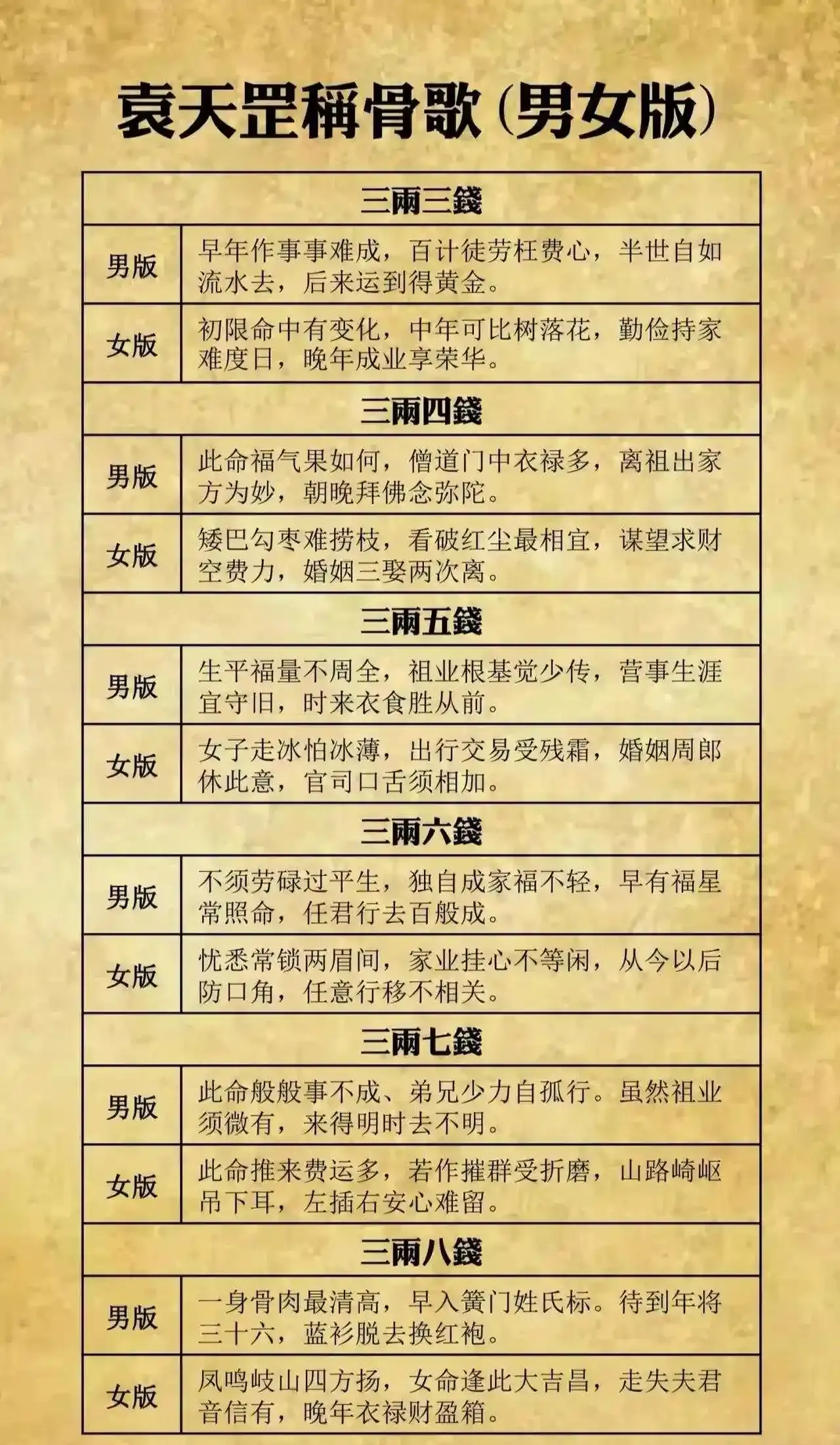 袁天罡稱骨歌(男女版)

| 三兩三錢 | |
|---|---|
| 男版 | 早年作事事难成，百计徒劳枉费心，半世自如流水去，后来运到得黄金。 |
| 女版 | 初限命中有变化，中年可比树落花，勤俭持家难度日，晚年成业享荣华。 |
| 三兩四錢 | |
| 男版 | 此命福气果如何，僧道门中衣禄多，离祖出家方为妙，朝晚拜佛念弥陀。 |
| 女版 | 矮巴勾枣难捞枝，看破红尘最相宜，谋望求财空费力，婚姻三娶两次离。 |
| 三兩五錢 | |
| 男版 | 生平福量不周全，祖业根基觉少传，营事生涯宜守旧，时来衣食胜从前。 |
| 女版 | 女子走冰怕冰薄，出行交易受残霜，婚姻周郎休此意，官司口舌须相加。 |
| 三兩六錢 | |
| 男版 | 不须劳碌过平生，独自成家福不轻，早有福星常照命，任君行去百般成。 |
| 女版 | 忧悉常锁两眉间，家业挂心不等闲，从今以后防口角，任意行移不相关。 |
| 三兩七錢 | |
| 男版 | 此命般般事不成、弟兄少力自孤行。虽然祖业须微有，来得明时去不明。 |
| 女版 | 此命推来费运多，若作摧群受折磨，山路崎岖吊下耳，左插右安心难留。 |
| 三兩八錢 | |
| 男版 | 一身骨肉最清高，早入簧门姓氏标。待到年将三十六，蓝衫脱去换红袍。 |
| 女版 | 凤鸣岐山四方扬，女命逢此大吉昌，走失夫君音信有，晚年衣禄财盈箱。 |